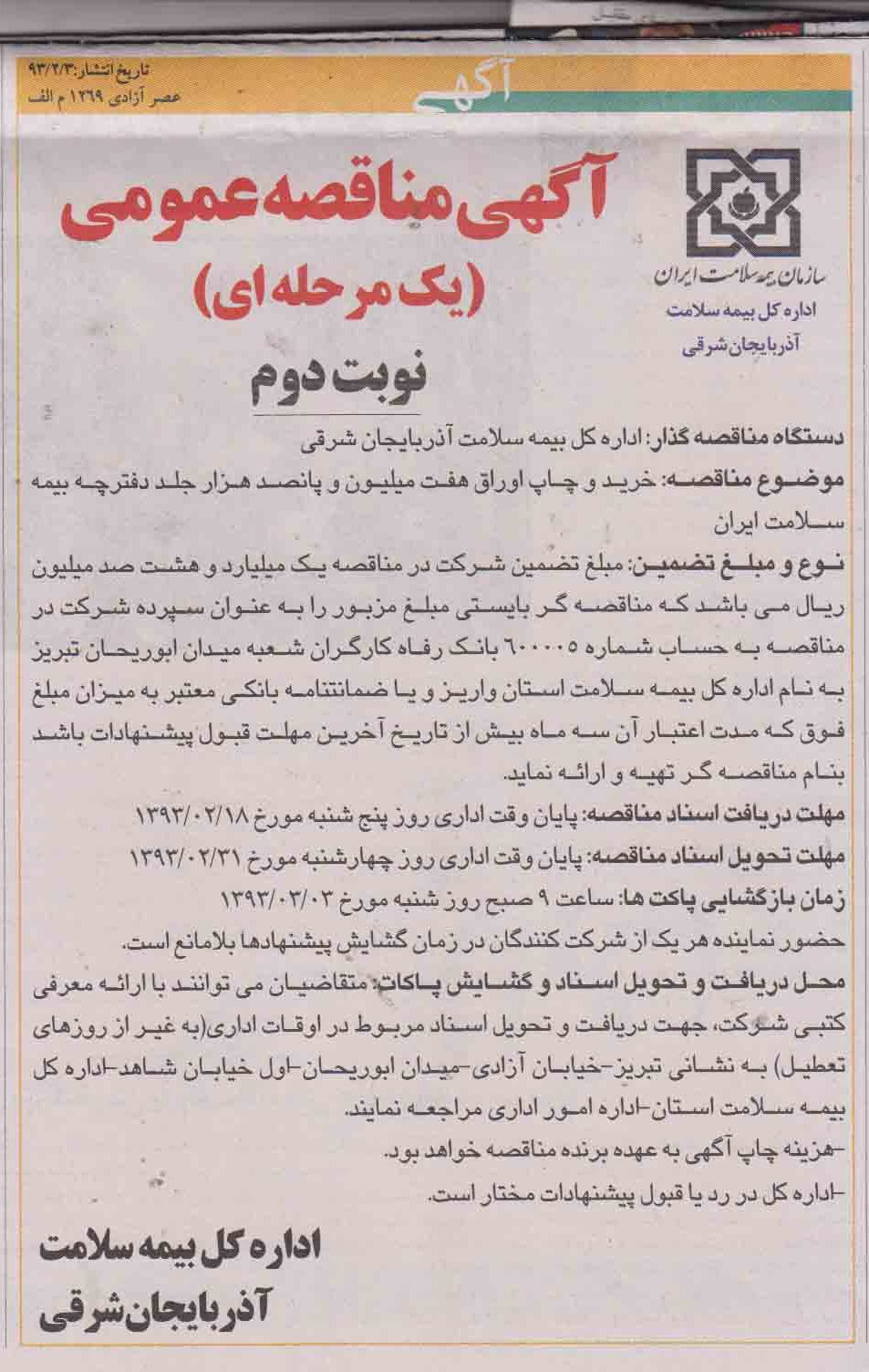 تاریخ انتشار: ۹۳/۲/۳
عصر آزادی ۱۲۶۹ م الف

آگهی

سازمان بیمه سلامت ایران
اداره کل بیمه سلامت آذربایجان شرقی

آگهی مناقصه عمومی
(یک مرحله ای)
نوبت دوم

دستگاه مناقصه گذار: اداره کل بیمه سلامت آذربایجان شرقی
موضوع مناقصه: خرید و چاپ اوراق هفت میلیون و پانصد هزار جلد دفترچه بیمه سلامت ایران
نوع و مبلغ تضمین: مبلغ تضمین شرکت در مناقصه یک میلیارد و هشت صد میلیون ریال می باشد که مناقصه گر بایستی مبلغ مزبور را به عنوان سپرده شرکت در مناقصه به حساب شماره ۶۰۰۰۰۵ بانک رفاه کارگران شعبه میدان ابوریحان تبریز به نام اداره کل بیمه سلامت استان واریز و یا ضمانتنامه بانکی معتبر به میزان مبلغ فوق که مدت اعتبار آن سه ماه بیش از تاریخ آخرین مهلت قبول پیشنهادات باشد بنام مناقصه گر تهیه و ارائه نماید.
مهلت دریافت اسناد مناقصه: پایان وقت اداری روز پنج شنبه مورخ ۱۳۹۳/۰۲/۱۸
مهلت تحویل اسناد مناقصه: پایان وقت اداری روز چهارشنبه مورخ ۱۳۹۳/۰۲/۳۱
زمان بازگشایی پاکت ها: ساعت ۹ صبح روز شنبه مورخ ۱۳۹۳/۰۳/۰۳
حضور نماینده هر یک از شرکت کنندگان در زمان گشایش پیشنهادها بلامانع است.
محل دریافت و تحویل اسناد و گشایش پاکات: متقاضیان می توانند با ارائه معرفی کتبی شرکت، جهت دریافت و تحویل اسناد مربوط در اوقات اداری(به غیر از روزهای تعطیل) به نشانی تبریز-خیابان آزادی-میدان ابوریحان-اول خیابان شاهد-اداره کل بیمه سلامت استان-اداره امور اداری مراجعه نمایند.
-هزینه چاپ آگهی به عهده برنده مناقصه خواهد بود.
-اداره کل در رد یا قبول پیشنهادات مختار است.

اداره کل بیمه سلامت
آذربایجان شرقی